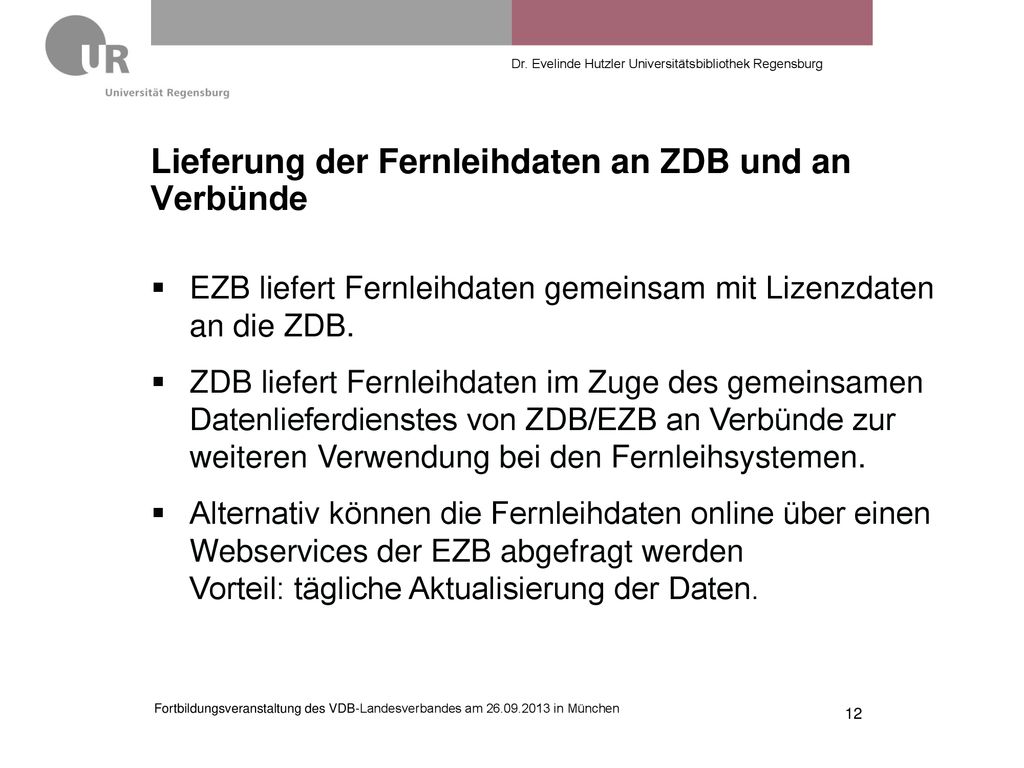 UR
Universität Regensburg

Dr. Evelinde Hutzler Universitätsbibliothek Regensburg

Lieferung der Fernleihdaten an ZDB und an Verbünde

▪ EZB liefert Fernleihdaten gemeinsam mit Lizenzdaten an die ZDB.

▪ ZDB liefert Fernleihdaten im Zuge des gemeinsamen Datenlieferdienstes von ZDB/EZB an Verbünde zur weiteren Verwendung bei den Fernleihsystemen.

▪ Alternativ können die Fernleihdaten online über einen Webservices der EZB abgefragt werden
Vorteil: tägliche Aktualisierung der Daten.

Fortbildungsveranstaltung des VDB-Landesverbandes am 26.09.2013 in München

12